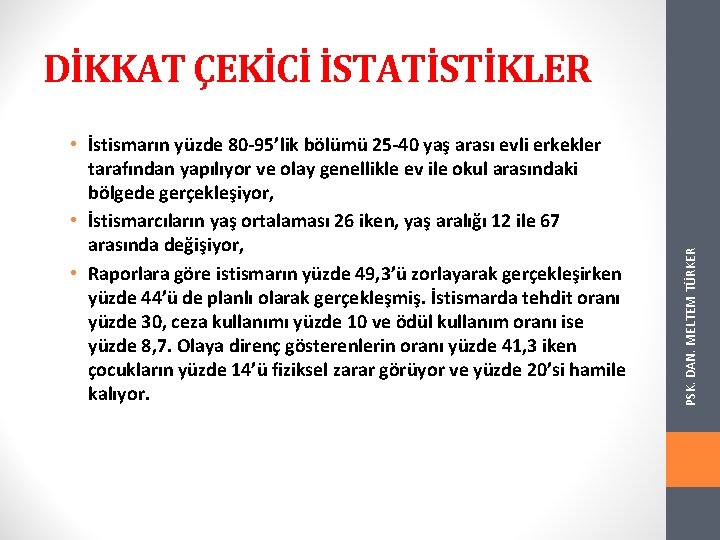 DİKKAT ÇEKİCİ İSTATİSTİKLER

• İstismarın yüzde 80-95'lik bölümü 25-40 yaş arası evli erkekler tarafından yapılıyor ve olay genellikle ev ile okul arasındaki bölgede gerçekleşiyor,
• İstismarcıların yaş ortalaması 26 iken, yaş aralığı 12 ile 67 arasında değişiyor,
• Raporlara göre istismarın yüzde 49,3'ü zorlayarak gerçekleşirken yüzde 44'ü de planlı olarak gerçekleşmiş. İstismarda tehdit oranı yüzde 30, ceza kullanımı yüzde 10 ve ödül kullanım oranı ise yüzde 8,7. Olaya direnç gösterenlerin oranı yüzde 41,3 iken çocukların yüzde 14'ü fiziksel zarar görüyor ve yüzde 20'si hamile kalıyor.

PSK. DAN. MELTEM TÜRKER